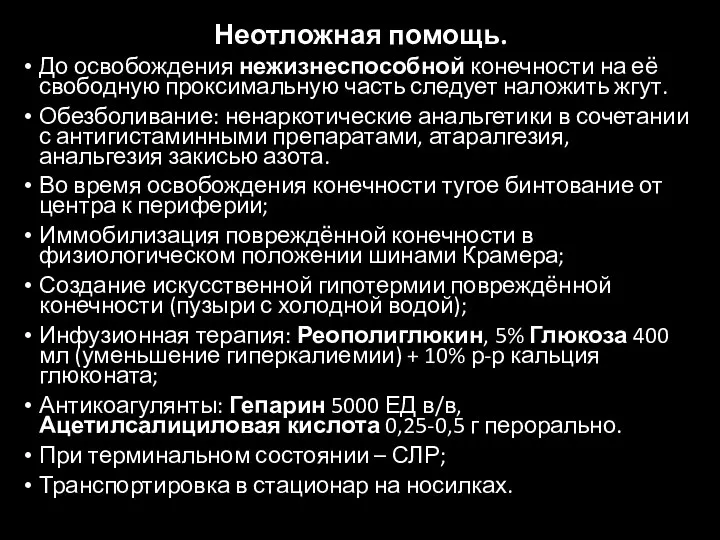 Неотложная помощь.

• До освобождения нежизнеспособной конечности на её свободную проксимальную часть следует наложить жгут.

• Обезболивание: ненаркотические анальгетики в сочетании с антигистаминными препаратами, атаралгезия, анальгезия закисью азота.

• Во время освобождения конечности тугое бинтование от центра к периферии;

• Иммобилизация повреждённой конечности в физиологическом положении шинами Крамера;

• Создание искусственной гипотермии повреждённой конечности (пузыри с холодной водой);

• Инфузионная терапия: Реополиглюкин, 5% Глюкоза 400 мл (уменьшение гиперкалиемии) + 10% р-р кальция глюконата;

• Антикоагулянты: Гепарин 5000 ЕД в/в, Ацетилсалициловая кислота 0,25-0,5 г перорально.

• При терминальном состоянии – СЛР;

• Транспортировка в стационар на носилках.